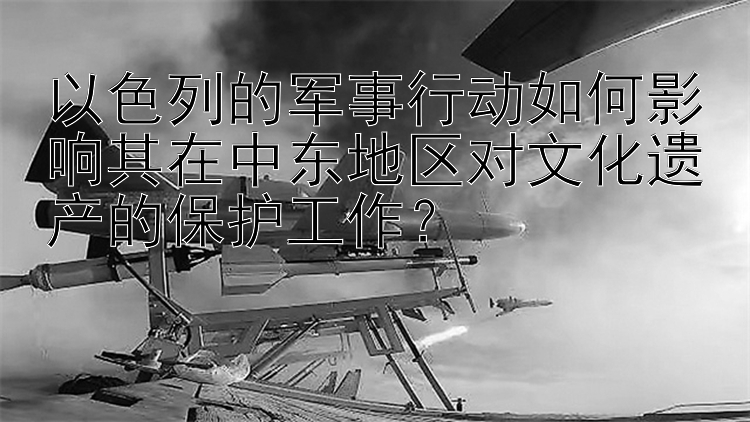 以色列的军事行动如何影响其在中东地区对文化遗产的保护工作？